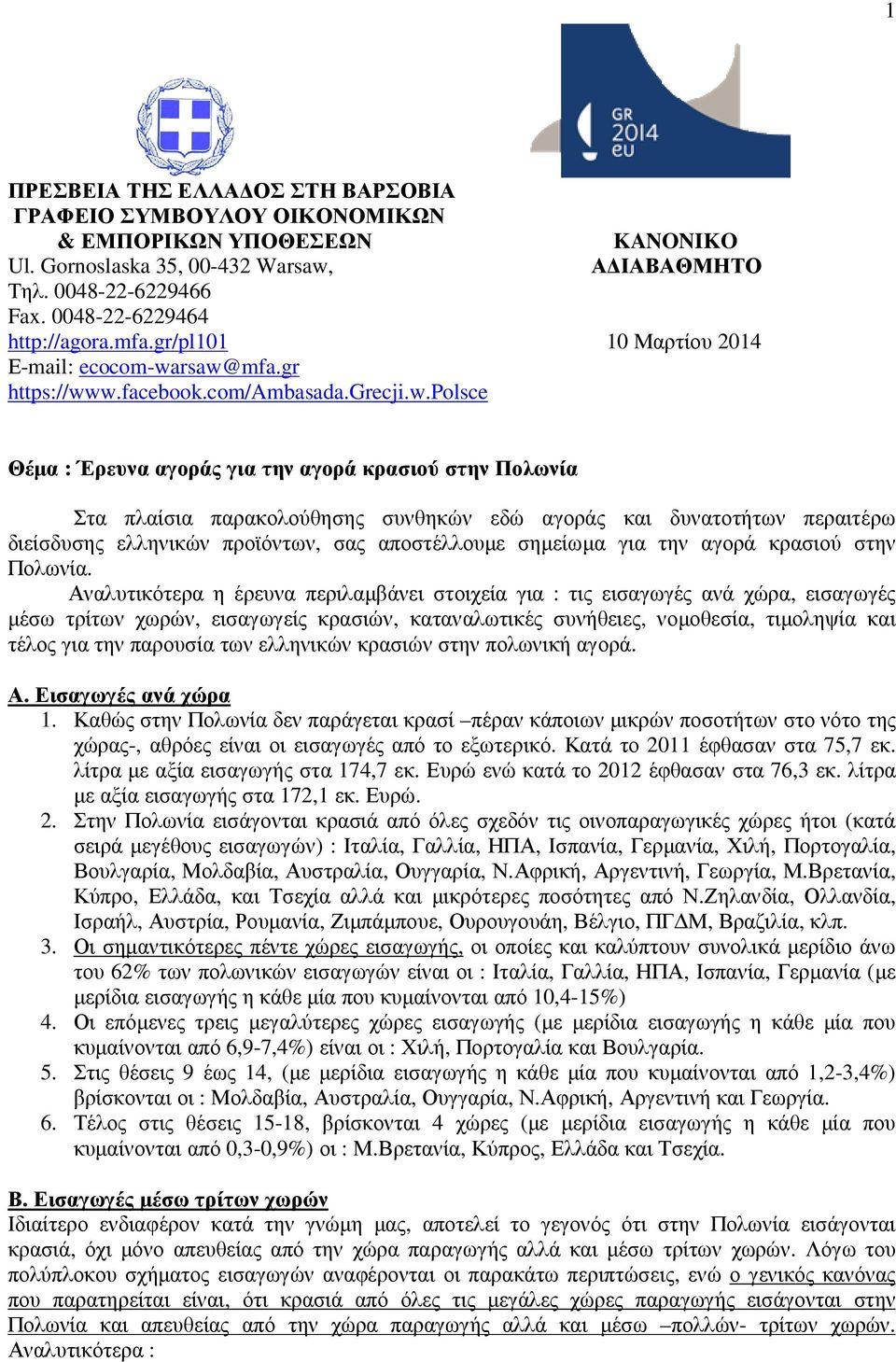 1

GR 2014 eu

ΠΡΕΣΒΕΙΑ ΤΗΣ ΕΛΛΑΔΟΣ ΣΤΗ ΒΑΡΣΟΒΙΑ
ΓΡΑΦΕΙΟ ΣΥΜΒΟΥΛΟΥ ΟΙΚΟΝΟΜΙΚΩΝ
& ΕΜΠΟΡΙΚΩΝ ΥΠΟΘΕΣΕΩΝ
Ul. Gornoslaska 35, 00-432 Warsaw,
Τηλ. 0048-22-6229466
Fax. 0048-22-6229464
http://agora.mfa.gr/pl101
E-mail: ecocom-warsaw@mfa.gr
https://www.facebook.com/Ambasada.Grecji.w.Polsce

ΚΑΝΟΝΙΚΟ
ΑΔΙΑΒΑΘΜΗΤΟ

10 Μαρτίου 2014

Θέμα : Έρευνα αγοράς για την αγορά κρασιού στην Πολωνία

Στα πλαίσια παρακολούθησης συνθηκών εδώ αγοράς και δυνατοτήτων περαιτέρω διείσδυσης ελληνικών προϊόντων, σας αποστέλλουμε σημείωμα για την αγορά κρασιού στην Πολωνία.

Αναλυτικότερα η έρευνα περιλαμβάνει στοιχεία για : τις εισαγωγές ανά χώρα, εισαγωγές μέσω τρίτων χωρών, εισαγωγείς κρασιών, καταναλωτικές συνήθειες, νομοθεσία, τιμοληψία και τέλος για την παρουσία των ελληνικών κρασιών στην πολωνική αγορά.

Α. Εισαγωγές ανά χώρα
1. Καθώς στην Πολωνία δεν παράγεται κρασί –πέραν κάποιων μικρών ποσοτήτων στο νότο της χώρας-, αθρόες είναι οι εισαγωγές από το εξωτερικό. Κατά το 2011 έφθασαν στα 75,7 εκ. λίτρα με αξία εισαγωγής στα 174,7 εκ. Ευρώ ενώ κατά το 2012 έφθασαν στα 76,3 εκ. λίτρα με αξία εισαγωγής στα 172,1 εκ. Ευρώ.
2. Στην Πολωνία εισάγονται κρασιά από όλες σχεδόν τις οινοπαραγωγικές χώρες ήτοι (κατά σειρά μεγέθους εισαγωγών) : Ιταλία, Γαλλία, ΗΠΑ, Ισπανία, Γερμανία, Χιλή, Πορτογαλία, Βουλγαρία, Μολδαβία, Αυστραλία, Ουγγαρία, Ν.Αφρική, Αργεντινή, Γεωργία, Μ.Βρετανία, Κύπρο, Ελλάδα, και Τσεχία αλλά και μικρότερες ποσότητες από Ν.Ζηλανδία, Ολλανδία, Ισραήλ, Αυστρία, Ρουμανία, Ζιμπάμπουε, Ουρουγουάη, Βέλγιο, ΠΓΔΜ, Βραζιλία, κλπ.
3. Οι σημαντικότερες πέντε χώρες εισαγωγής, οι οποίες και καλύπτουν συνολικά μερίδιο άνω του 62% των πολωνικών εισαγωγών είναι οι : Ιταλία, Γαλλία, ΗΠΑ, Ισπανία, Γερμανία (με μερίδια εισαγωγής η κάθε μία που κυμαίνονται από 10,4-15%)
4. Οι επόμενες τρεις μεγαλύτερες χώρες εισαγωγής (με μερίδια εισαγωγής η κάθε μία που κυμαίνονται από 6,9-7,4%) είναι οι : Χιλή, Πορτογαλία και Βουλγαρία.
5. Στις θέσεις 9 έως 14, (με μερίδια εισαγωγής η κάθε μία που κυμαίνονται από 1,2-3,4%) βρίσκονται οι : Μολδαβία, Αυστραλία, Ουγγαρία, Ν.Αφρική, Αργεντινή και Γεωργία.
6. Τέλος στις θέσεις 15-18, βρίσκονται 4 χώρες (με μερίδια εισαγωγής η κάθε μία που κυμαίνονται από 0,3-0,9%) οι : Μ.Βρετανία, Κύπρος, Ελλάδα και Τσεχία.

Β. Εισαγωγές μέσω τρίτων χωρών
Ιδιαίτερο ενδιαφέρον κατά την γνώμη μας, αποτελεί το γεγονός ότι στην Πολωνία εισάγονται κρασιά, όχι μόνο απευθείας από την χώρα παραγωγής αλλά και μέσω τρίτων χωρών. Λόγω του πολύπλοκου σχήματος εισαγωγών αναφέρονται οι παρακάτω περιπτώσεις, ενώ ο γενικός κανόνας που παρατηρείται είναι, ότι κρασιά από όλες τις μεγάλες χώρες παραγωγής εισάγονται στην Πολωνία και απευθείας από την χώρα παραγωγής αλλά και μέσω –πολλών- τρίτων χωρών. Αναλυτικότερα :